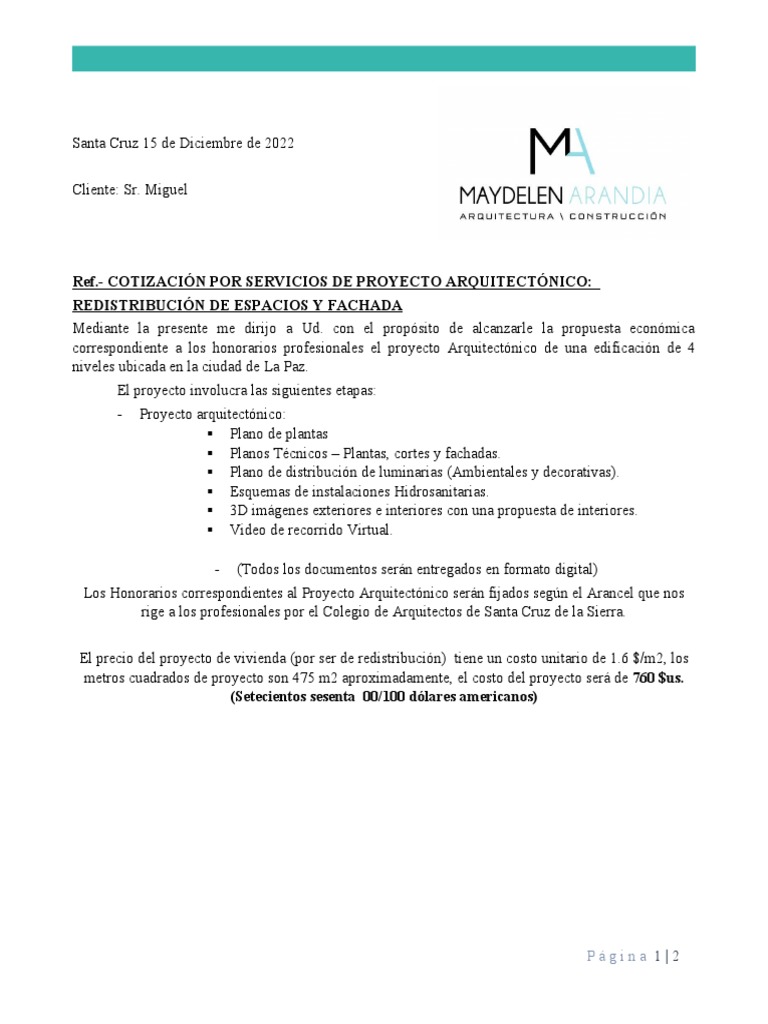 Santa Cruz 15 de Diciembre de 2022

Cliente: Sr. Miguel

MA
MAYDELEN ARANDIA
ARQUITECTURA \ CONSTRUCCIÓN

Ref.- COTIZACIÓN POR SERVICIOS DE PROYECTO ARQUITECTÓNICO:
REDISTRIBUCIÓN DE ESPACIOS Y FACHADA

Mediante la presente me dirijo a Ud. con el propósito de alcanzarle la propuesta económica correspondiente a los honorarios profesionales el proyecto Arquitectónico de una edificación de 4 niveles ubicada en la ciudad de La Paz.

El proyecto involucra las siguientes etapas:

- Proyecto arquitectónico:
 ▪ Plano de plantas
 ▪ Planos Técnicos – Plantas, cortes y fachadas.
 ▪ Plano de distribución de luminarias (Ambientales y decorativas).
 ▪ Esquemas de instalaciones Hidrosanitarias.
 ▪ 3D imágenes exteriores e interiores con una propuesta de interiores.
 ▪ Video de recorrido Virtual.

- (Todos los documentos serán entregados en formato digital)

Los Honorarios correspondientes al Proyecto Arquitectónico serán fijados según el Arancel que nos rige a los profesionales por el Colegio de Arquitectos de Santa Cruz de la Sierra.

El precio del proyecto de vivienda (por ser de redistribución) tiene un costo unitario de 1.6 $/m2, los metros cuadrados de proyecto son 475 m2 aproximadamente, el costo del proyecto será de 760 $us.
(Setecientos sesenta 00/100 dólares americanos)

Página 1 | 2